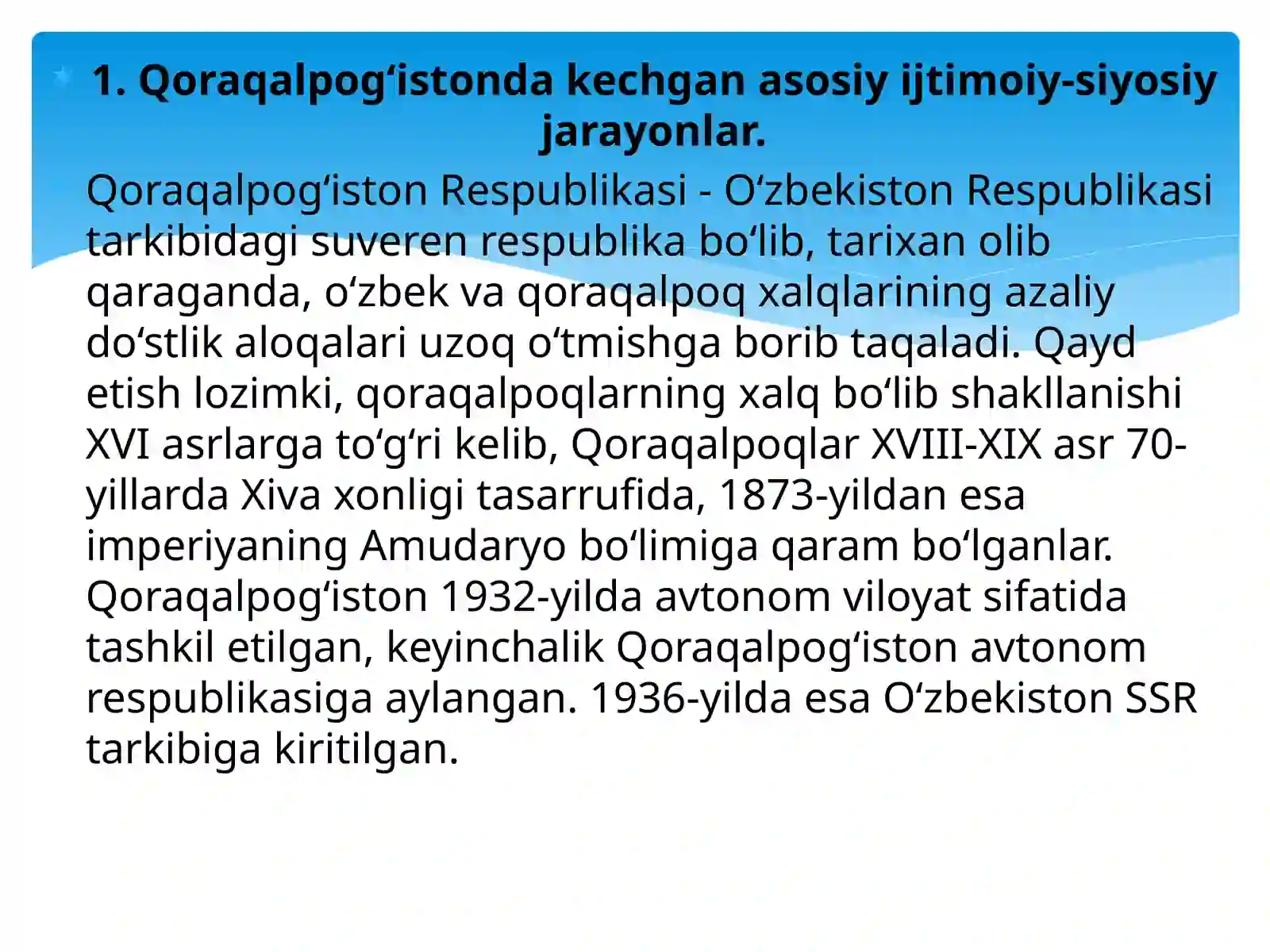 1. Qoraqalpog‘istonda kechgan asosiy ijtimoiy-siyosiy jarayonlar.

Qoraqalpog‘iston Respublikasi - O‘zbekiston Respublikasi tarkibidagi suveren respublika bo‘lib, tarixan olib qaraganda, o‘zbek va qoraqalpoq xalqlarining azaliy do‘stlik aloqalari uzoq o‘tmishga borib taqaladi. Qayd etish lozimki, qoraqalpoqlarning xalq bo‘lib shakllanishi XVI asrlarga to‘g‘ri kelib, Qoraqalpoqlar XVIII-XIX asr 70-yillarda Xiva xonligi tasarrufida, 1873-yildan esa imperiyaning Amudaryo bo‘limiga qaram bo‘lganlar. Qoraqalpog‘iston 1932-yilda avtonom viloyat sifatida tashkil etilgan, keyinchalik Qoraqalpog‘iston avtonom respublikasiga aylangan. 1936-yilda esa O‘zbekiston SSR tarkibiga kiritilgan.